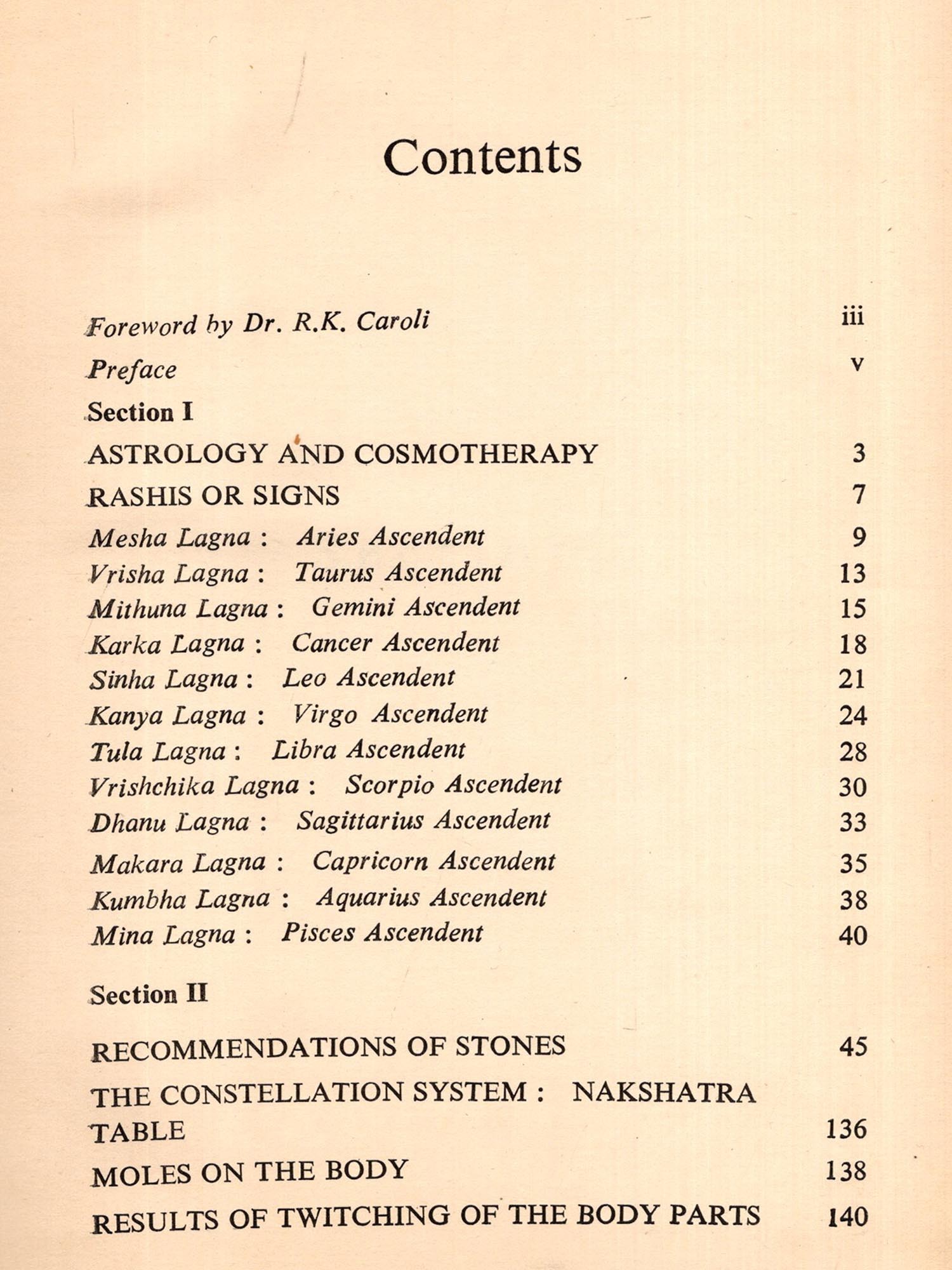 Contents

Foreword by Dr. R.K. Caroli iii

Preface v

Section I

ASTROLOGY AND COSMOTHERAPY 3

RASHIS OR SIGNS 7

Mesha Lagna : Aries Ascendent 9
Vrisha Lagna : Taurus Ascendent 13
Mithuna Lagna : Gemini Ascendent 15
Karka Lagna : Cancer Ascendent 18
Sinha Lagna : Leo Ascendent 21
Kanya Lagna : Virgo Ascendent 24
Tula Lagna : Libra Ascendent 28
Vrishchika Lagna : Scorpio Ascendent 30
Dhanu Lagna : Sagittarius Ascendent 33
Makara Lagna : Capricorn Ascendent 35
Kumbha Lagna : Aquarius Ascendent 38
Mina Lagna : Pisces Ascendent 40

Section II

RECOMMENDATIONS OF STONES 45

THE CONSTELLATION SYSTEM : NAKSHATRA TABLE 136

MOLES ON THE BODY 138

RESULTS OF TWITCHING OF THE BODY PARTS 140